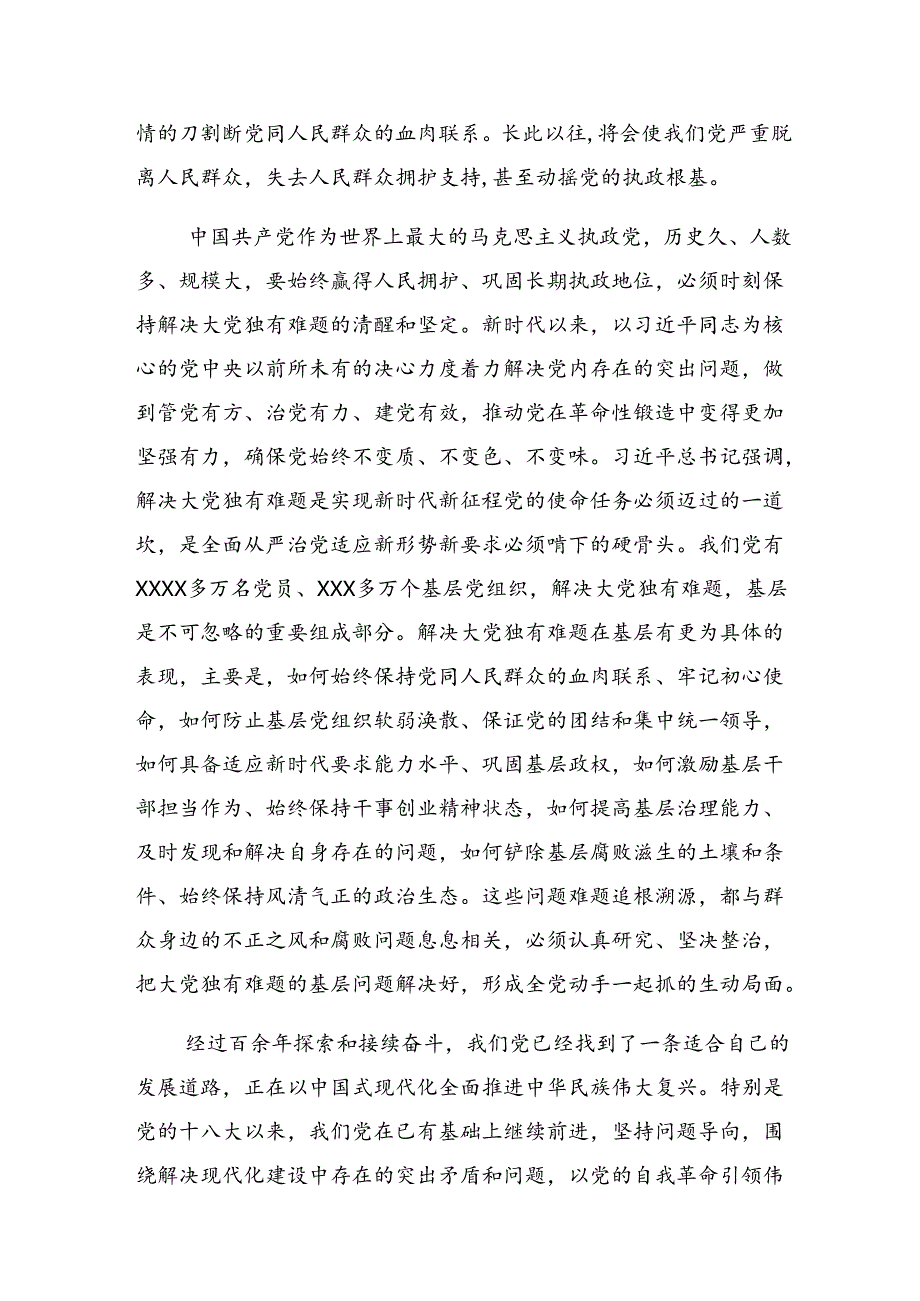 情的刀割断党同人民群众的血肉联系。长此以往,将会使我们党严重脱离人民群众，失去人民群众拥护支持,甚至动摇党的执政根基。

中国共产党作为世界上最大的马克思主义执政党，历史久、人数多、规模大，要始终赢得人民拥护、巩固长期执政地位，必须时刻保持解决大党独有难题的清醒和坚定。新时代以来，以习近平同志为核心的党中央以前所未有的决心力度着力解决党内存在的突出问题，做到管党有方、治党有力、建党有效，推动党在革命性锻造中变得更加坚强有力，确保党始终不变质、不变色、不变味。习近平总书记强调，解决大党独有难题是实现新时代新征程党的使命任务必须迈过的一道坎，是全面从严治党适应新形势新要求必须啃下的硬骨头。我们党有XXXX多万名党员、XXX多万个基层党组织，解决大党独有难题，基层是不可忽略的重要组成部分。解决大党独有难题在基层有更为具体的表现，主要是，如何始终保持党同人民群众的血肉联系、牢记初心使命，如何防止基层党组织软弱涣散、保证党的团结和集中统一领导，如何具备适应新时代要求能力水平、巩固基层政权，如何激励基层干部担当作为、始终保持干事创业精神状态，如何提高基层治理能力、及时发现和解决自身存在的问题，如何铲除基层腐败滋生的土壤和条件、始终保持风清气正的政治生态。这些问题难题追根溯源，都与群众身边的不正之风和腐败问题息息相关，必须认真研究、坚决整治，把大党独有难题的基层问题解决好，形成全党动手一起抓的生动局面。

经过百余年探索和接续奋斗，我们党已经找到了一条适合自己的发展道路，正在以中国式现代化全面推进中华民族伟大复兴。特别是党的十八大以来，我们党在已有基础上继续前进，坚持问题导向，围绕解决现代化建设中存在的突出矛盾和问题，以党的自我革命引领伟